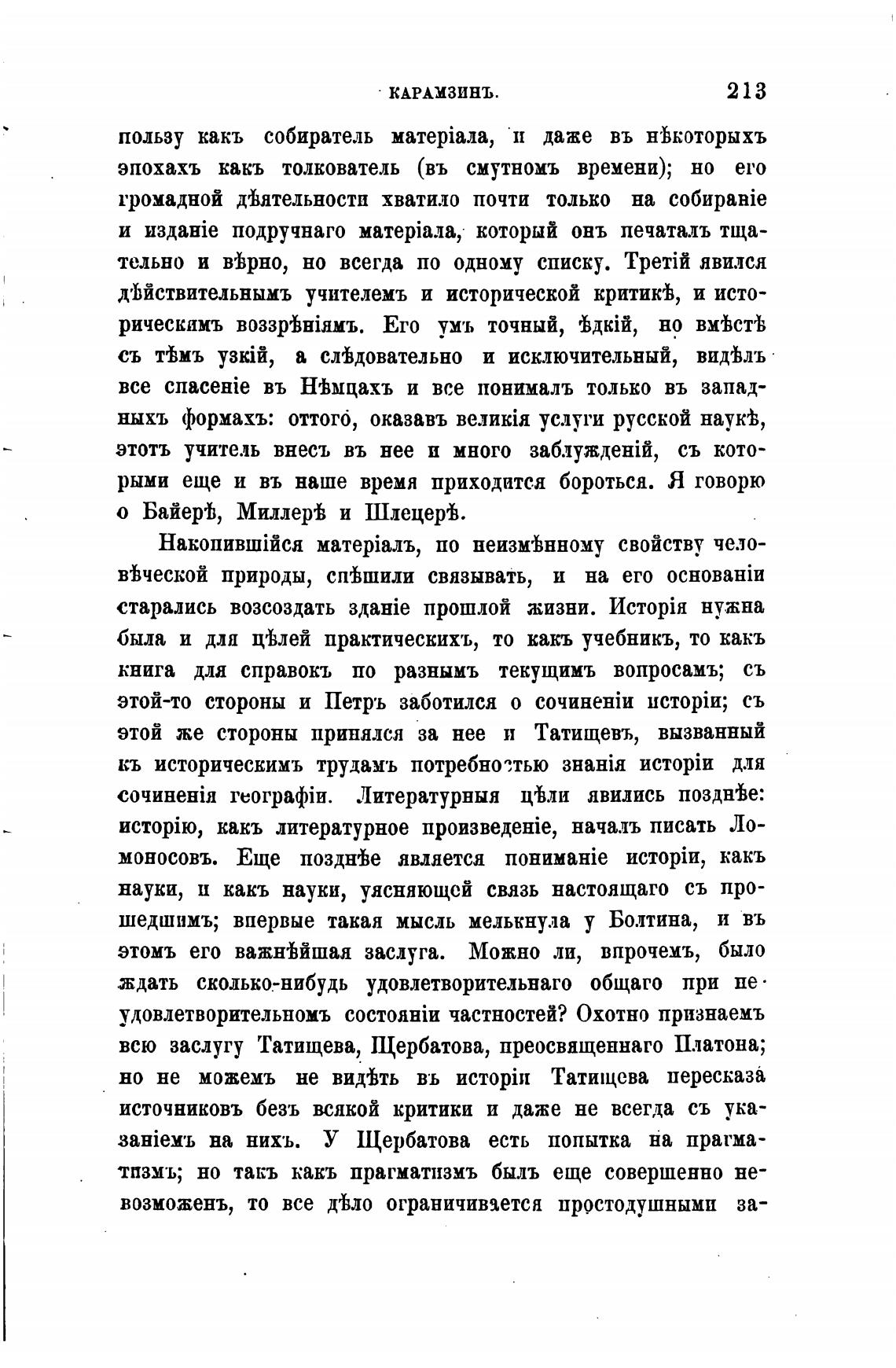 КАРАМЗИНЪ. 213

пользу какъ собиратель матеріала, и даже въ нѣкоторыхъ эпохахъ какъ толкователь (въ смутномъ времени); но его громадной дѣятельности хватило почти только на собираніе и изданіе подручнаго матеріала, который онъ печаталъ тщательно и вѣрно, но всегда по одному списку. Третій явился дѣйствительнымъ учителемъ и исторической критикѣ, и историческимъ воззрѣніямъ. Его умъ точный, ѣдкій, но вмѣстѣ съ тѣмъ узкій, а слѣдовательно и исключительный, видѣлъ все спасеніе въ Нѣмцахъ и все понималъ только въ западныхъ формахъ: оттого, оказавъ великія услуги русской наукѣ, этотъ учитель внесъ въ нее и много заблужденій, съ которыми еще и въ наше время приходится бороться. Я говорю о Байерѣ, Миллерѣ и Шлецерѣ.

Накопившійся матеріалъ, по неизмѣнному свойству человѣческой природы, спѣшили связывать, и на его основаніи старались возсоздать зданіе прошлой жизни. Исторія нужна была и для цѣлей практическихъ, то какъ учебникъ, то какъ книга для справокъ по разнымъ текущимъ вопросамъ; съ этой-то стороны и Петръ заботился о сочиненіи исторіи; съ этой же стороны принялся за нее и Татищевъ, вызванный къ историческимъ трудамъ потребностью знанія исторіи для сочиненія географіи. Литературныя цѣли явились позднѣе: исторію, какъ литературное произведеніе, началъ писать Ломоносовъ. Еще позднѣе является пониманіе исторіи, какъ науки, и какъ науки, уясняющей связь настоящаго съ прошедшимъ; впервые такая мысль мелькнула у Болтина, и въ этомъ его важнѣйшая заслуга. Можно ли, впрочемъ, было ждать сколько-нибудь удовлетворительнаго общаго при неудовлетворительномъ состояніи частностей? Охотно признаемъ всю заслугу Татищева, Щербатова, преосвященнаго Платона; но не можемъ не видѣть въ исторіи Татищева пересказа источниковъ безъ всякой критики и даже не всегда съ указаніемъ на нихъ. У Щербатова есть попытка на прагматизмъ; но такъ какъ прагматизмъ былъ еще совершенно невозможенъ, то все дѣло ограничивается простодушными за-